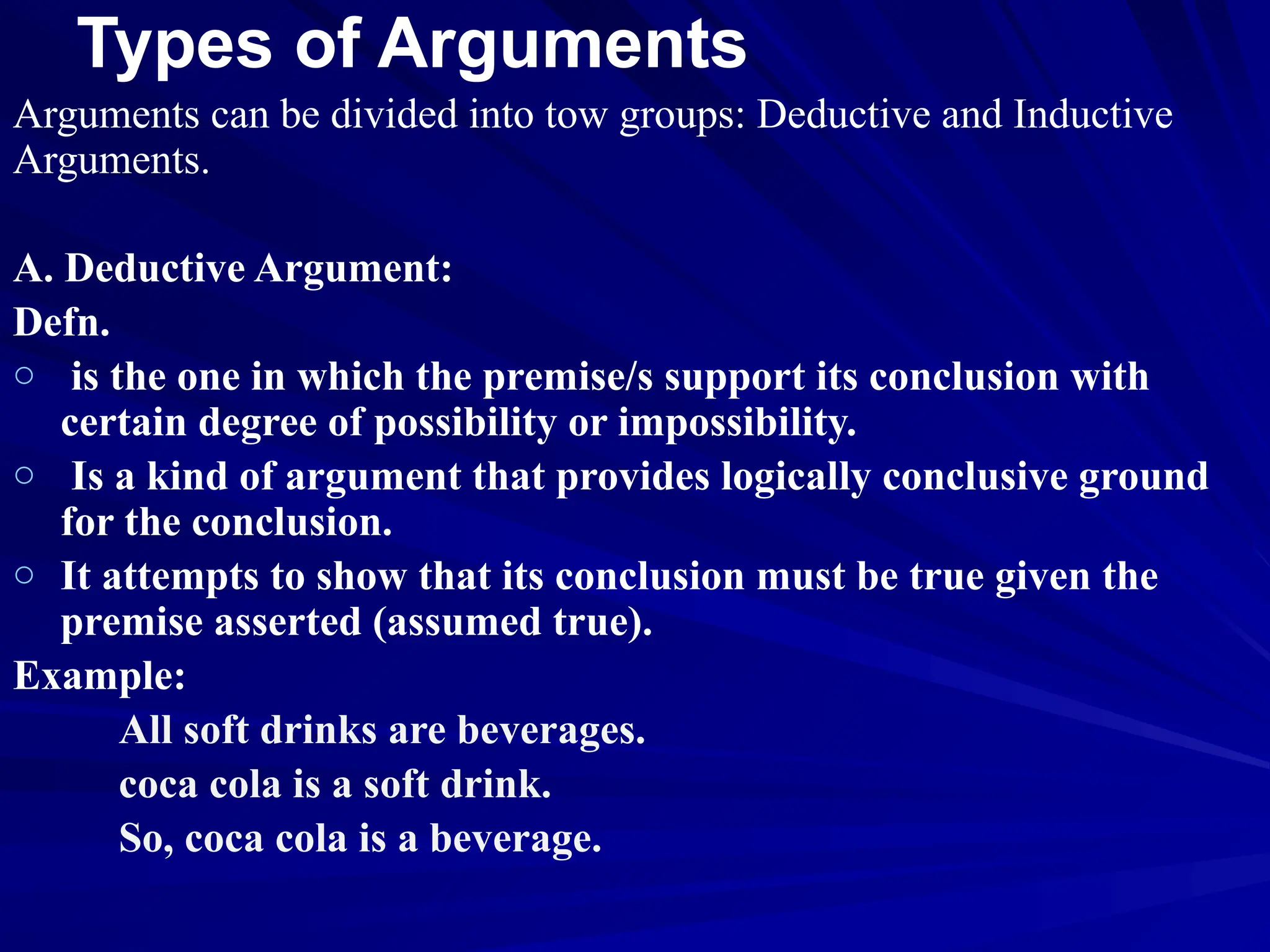 Types of Arguments

Arguments can be divided into tow groups: Deductive and Inductive Arguments.

A. Deductive Argument:

Defn.

○ is the one in which the premise/s support its conclusion with certain degree of possibility or impossibility.

○ Is a kind of argument that provides logically conclusive ground for the conclusion.

○ It attempts to show that its conclusion must be true given the premise asserted (assumed true).

Example:

All soft drinks are beverages.

coca cola is a soft drink.

So, coca cola is a beverage.